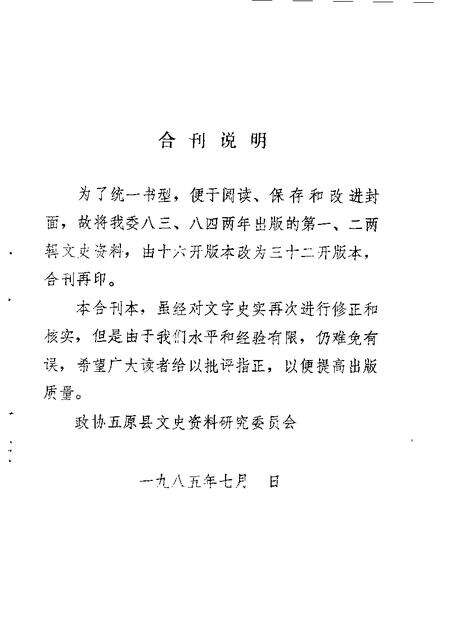 合刊说明

为了统一书型，便于阅读、保存和改进封面，故将我委八三、八四两年出版的第一、二两辑文史资料，由十六开版本改为三十二开版本，合刊再印。

本合刊本，虽经对文字史实再次进行修正和核实，但是由于我们水平和经验有限，仍难免有误，希望广大读者给以批评指正，以便提高出版质量。

政协五原县文史资料研究委员会

一九八五年七月　日